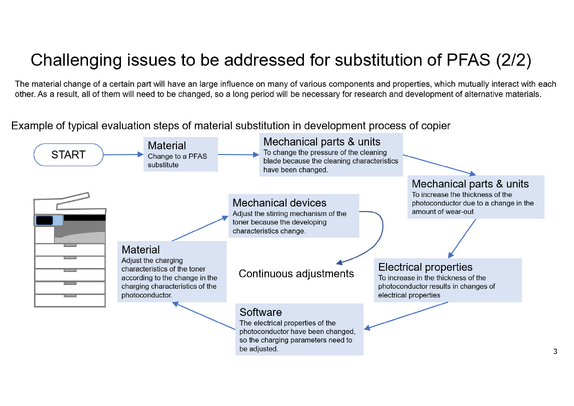 Challenging issues to be addressed for substitution of PFAS (2/2)

The material change of a certain part will have an large influence on many of various components and properties, which mutually interact with each other. As a result, all of them will need to be changed, so a long period will be necessary for research and development of alternative materials.

Example of typical evaluation steps of material substitution in development process of copier

START

Material
Change to a PFAS substitute

Mechanical parts & units
To change the pressure of the cleaning blade because the cleaning characteristics have been changed.

Mechanical parts & units
To increase the thickness of the photoconductor due to a change in the amount of wear-out

Electrical properties
To increase in the thickness of the photoconductor results in changes of electrical properties

Software
The electrical properties of the photoconductor have been changed, so the charging parameters need to be adjusted.

Material
Adjust the charging characteristics of the toner according to the change in the charging characteristics of the photoconductor.

Mechanical devices
Adjust the stirring mechanism of the toner because the developing characteristics change.

Continuous adjustments

3